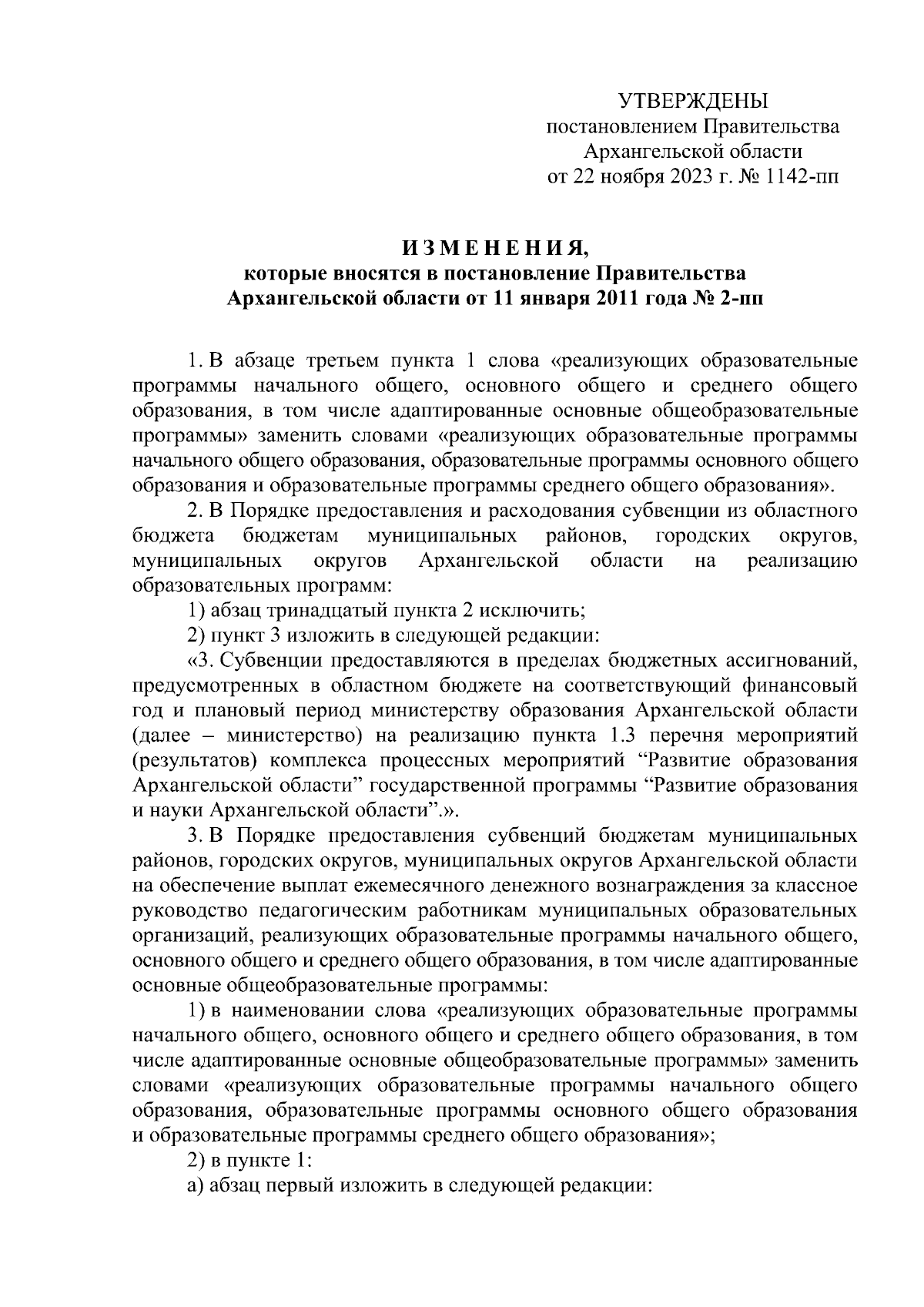 УТВЕРЖДЕНЫ
постановлением Правительства
Архангельской области
от 22 ноября 2023 г. № 1142-пп

И З М Е Н Е Н И Я,
которые вносятся в постановление Правительства
Архангельской области от 11 января 2011 года № 2-пп

1. В абзаце третьем пункта 1 слова «реализующих образовательные программы начального общего, основного общего и среднего общего образования, в том числе адаптированные основные общеобразовательные программы» заменить словами «реализующих образовательные программы начального общего образования, образовательные программы основного общего образования и образовательные программы среднего общего образования».

2. В Порядке предоставления и расходования субвенции из областного бюджета бюджетам муниципальных районов, городских округов, муниципальных округов Архангельской области на реализацию образовательных программ:

1) абзац тринадцатый пункта 2 исключить;

2) пункт 3 изложить в следующей редакции:

«3. Субвенции предоставляются в пределах бюджетных ассигнований, предусмотренных в областном бюджете на соответствующий финансовый год и плановый период министерству образования Архангельской области (далее – министерство) на реализацию пункта 1.3 перечня мероприятий (результатов) комплекса процессных мероприятий “Развитие образования Архангельской области” государственной программы “Развитие образования и науки Архангельской области”.».

3. В Порядке предоставления субвенций бюджетам муниципальных районов, городских округов, муниципальных округов Архангельской области на обеспечение выплат ежемесячного денежного вознаграждения за классное руководство педагогическим работникам муниципальных образовательных организаций, реализующих образовательные программы начального общего, основного общего и среднего общего образования, в том числе адаптированные основные общеобразовательные программы:

1) в наименовании слова «реализующих образовательные программы начального общего, основного общего и среднего общего образования, в том числе адаптированные основные общеобразовательные программы» заменить словами «реализующих образовательные программы начального общего образования, образовательные программы основного общего образования и образовательные программы среднего общего образования»;

2) в пункте 1:

а) абзац первый изложить в следующей редакции: